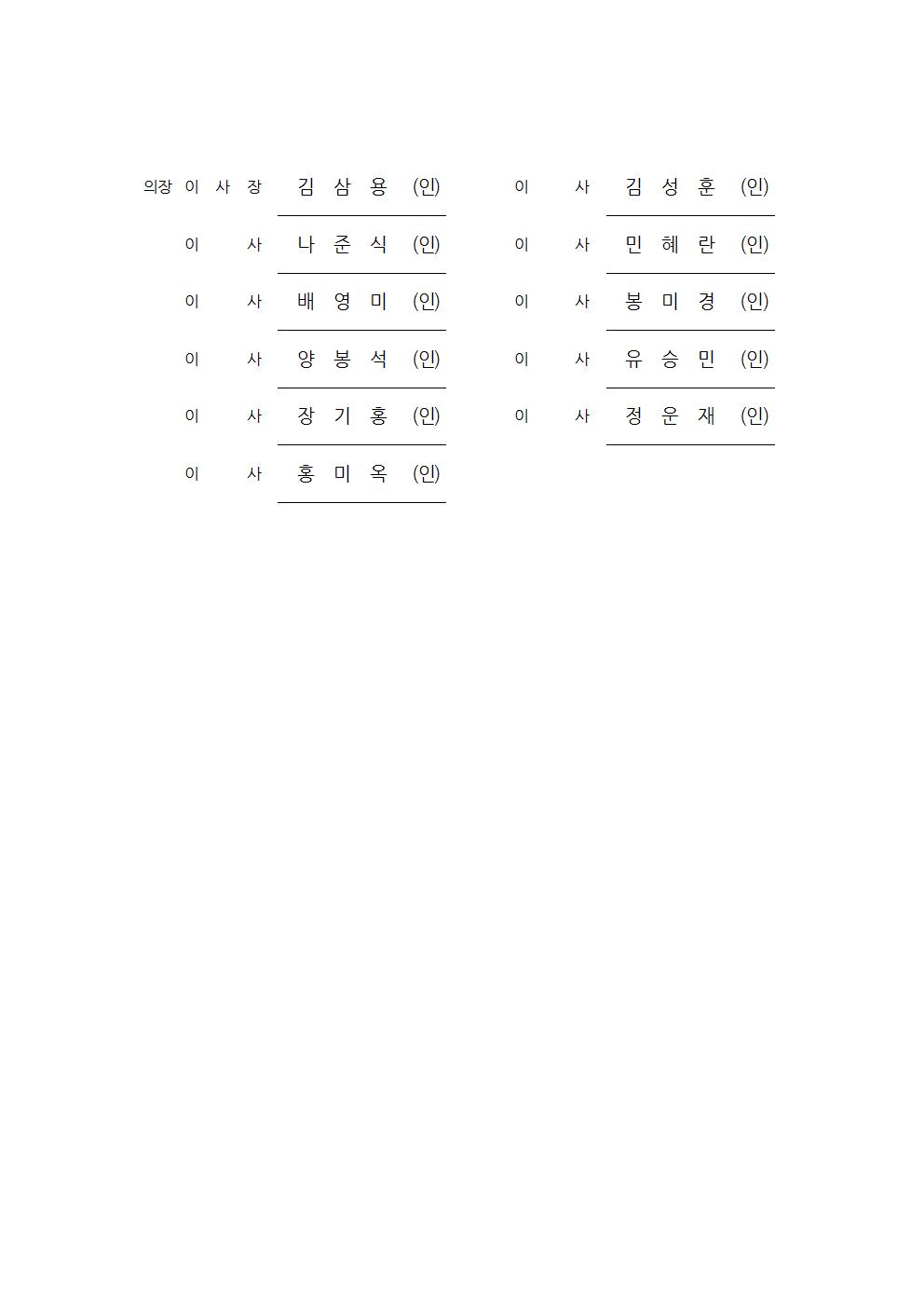 의장 이 사 장 김 삼 용 (인)

이 사 나 준 식 (인)

이 사 배 영 미 (인)

이 사 양 봉 석 (인)

이 사 장 기 홍 (인)

이 사 홍 미 옥 (인)

이 사 김 성 훈 (인)

이 사 민 혜 란 (인)

이 사 봉 미 경 (인)

이 사 유 승 민 (인)

이 사 정 운 재 (인)